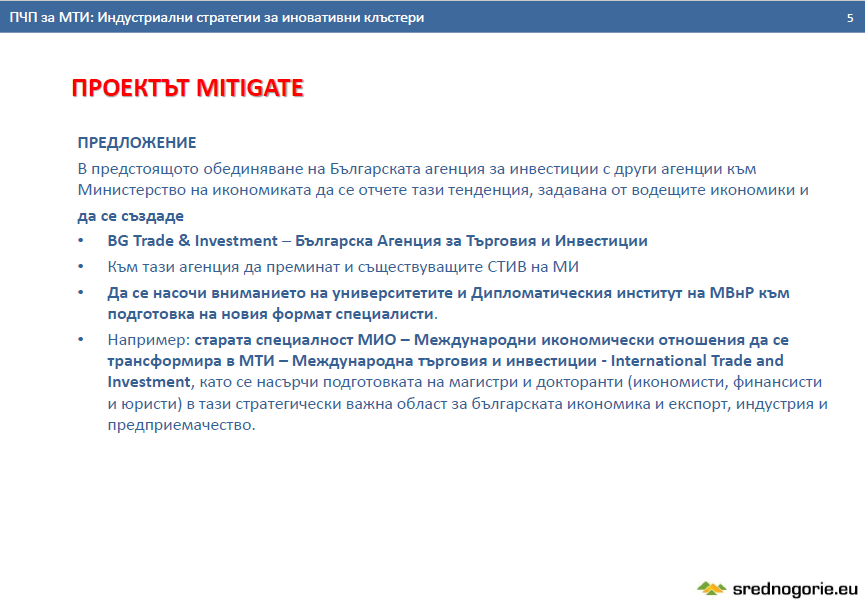 ПЧП за МТИ: Индустриални стратегии за иновативни клъстери 5

ПРОЕКТЪТ MITIGATE

ПРЕДЛОЖЕНИЕ

В предстоящото обединяване на Българската агенция за инвестиции с други агенции към Министерство на икономиката да се отчете тази тенденция, задавана от водещите икономики и да се създаде

• BG Trade & Investment – Българска Агенция за Търговия и Инвестиции
• Към тази агенция да преминат и съществуващите СТИВ на МИ
• Да се насочи вниманието на университетите и Дипломатическия институт на МВнР към подготовка на новия формат специалисти.
• Например: старата специалност МИО – Международни икономически отношения да се трансформира в МТИ – Международна търговия и инвестиции - International Trade and Investment, като се насърчи подготовката на магистри и докторанти (икономисти, финансисти и юристи) в тази стратегически важна област за българската икономика и експорт, индустрия и предприемачество.

srednogorie.eu